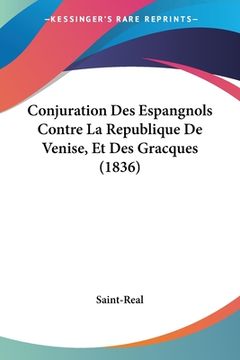 —KESSINGER'S RARE REPRINTS—

Conjuration Des Espangnols Contre La Republique De Venise, Et Des Gracques (1836)

Saint-Real